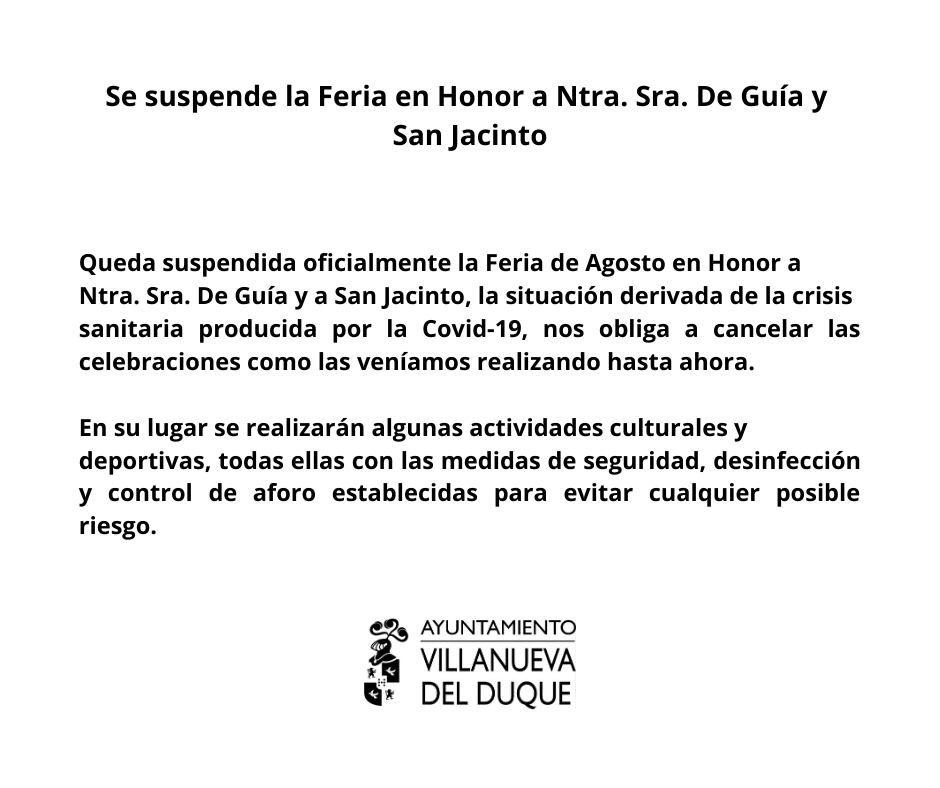 Se suspende la Feria en Honor a Ntra. Sra. De Guía y San Jacinto

Queda suspendida oficialmente la Feria de Agosto en Honor a Ntra. Sra. De Guía y a San Jacinto, la situación derivada de la crisis sanitaria producida por la Covid-19, nos obliga a cancelar las celebraciones como las veníamos realizando hasta ahora.

En su lugar se realizarán algunas actividades culturales y deportivas, todas ellas con las medidas de seguridad, desinfección y control de aforo establecidas para evitar cualquier posible riesgo.

AYUNTAMIENTO
VILLANUEVA
DEL DUQUE